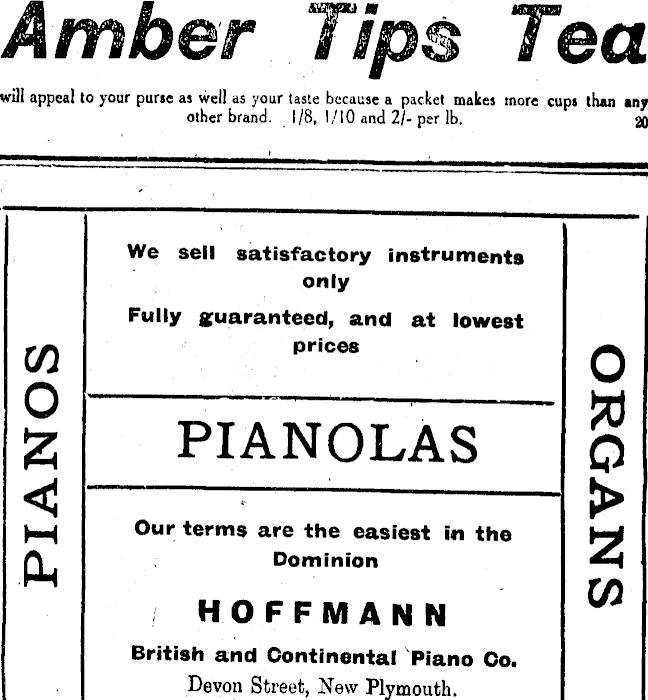 Amber Tips Tea

will appeal to your purse as well as your taste because a packet makes more cups than any other brand. 1/8, 1/10 and 2/- per lb. 20

PIANOS

We sell satisfactory instruments only

Fully guaranteed, and at lowest prices

PIANOLAS

Our terms are the easiest in the Dominion

HOFFMANN

British and Continental Piano Co.

Devon Street, New Plymouth.

ORGANS